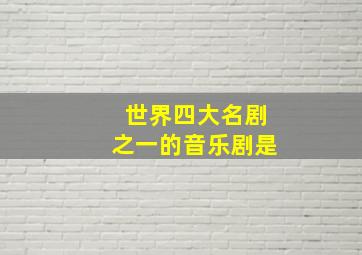 世界四大名剧
之一的音乐剧是